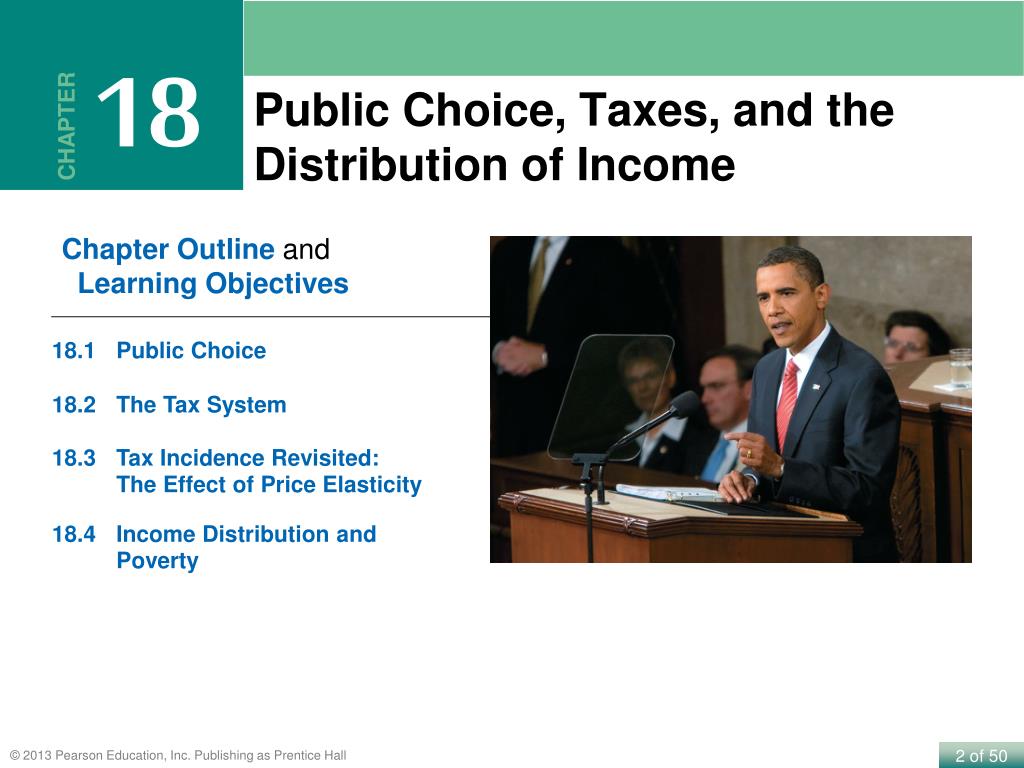 CHAPTER 18

Public Choice, Taxes, and the Distribution of Income

Chapter Outline and Learning Objectives

18.1 Public Choice

18.2 The Tax System

18.3 Tax Incidence Revisited: The Effect of Price Elasticity

18.4 Income Distribution and Poverty

© 2013 Pearson Education, Inc. Publishing as Prentice Hall

2 of 50